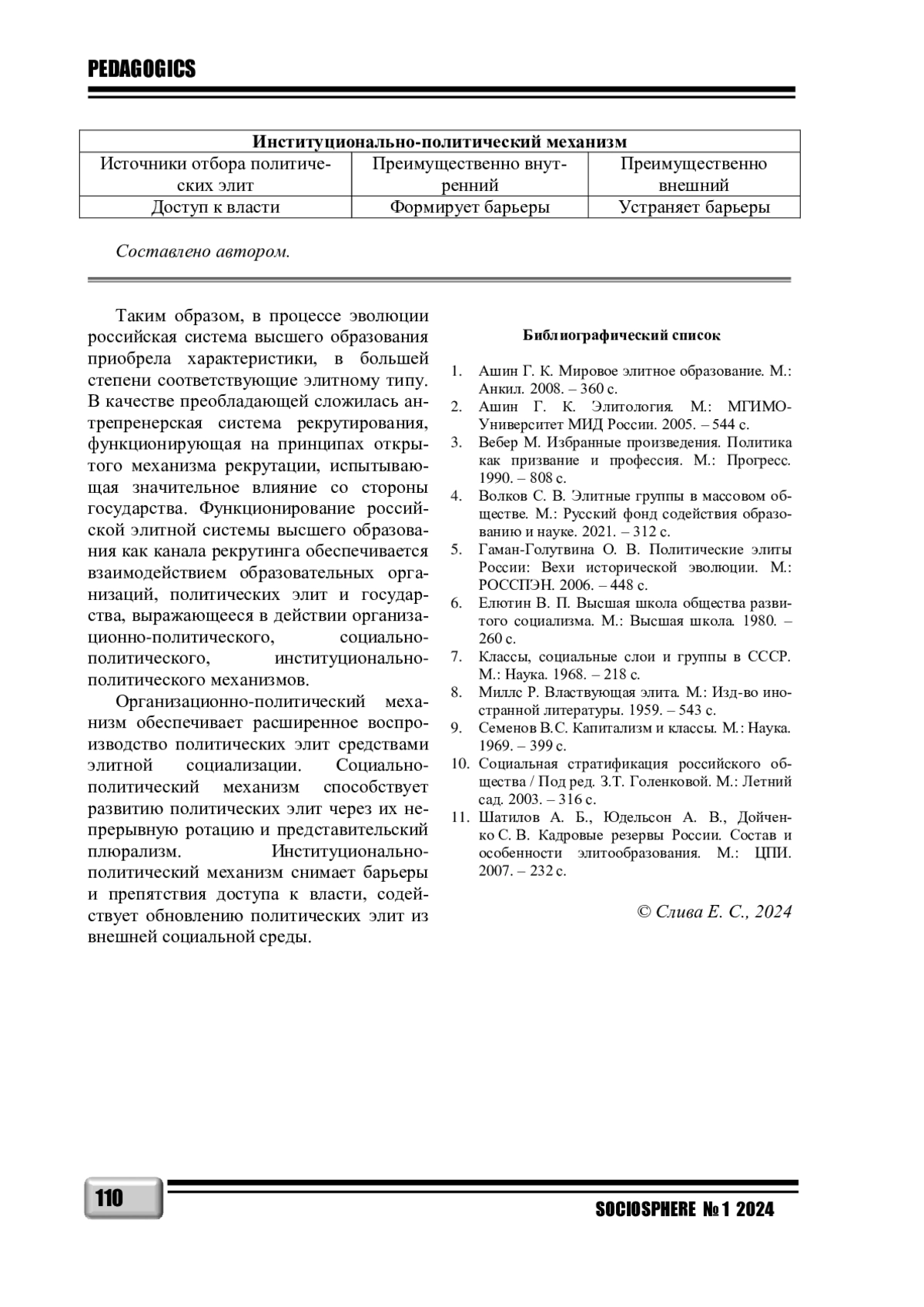 PEDAGOGICS

| Институционально-политический механизм | | |
|---|---|---|
| Источники отбора политических элит | Преимущественно внутренний | Преимущественно внешний |
| Доступ к власти | Формирует барьеры | Устраняет барьеры |

Составлено автором.

Таким образом, в процессе эволюции российская система высшего образования приобрела характеристики, в большей степени соответствующие элитному типу. В качестве преобладающей сложилась антрепренерская система рекрутирования, функционирующая на принципах открытого механизма рекрутации, испытывающая значительное влияние со стороны государства. Функционирование российской элитной системы высшего образования как канала рекрутинга обеспечивается взаимодействием образовательных организаций, политических элит и государства, выражающееся в действии организационно-политического, социально-политического, институционально-политического механизмов.

Организационно-политический механизм обеспечивает расширенное воспроизводство политических элит средствами элитной социализации. Социально-политический механизм способствует развитию политических элит через их непрерывную ротацию и представительский плюрализм. Институционально-политический механизм снимает барьеры и препятствия доступа к власти, содействует обновлению политических элит из внешней социальной среды.

Библиографический список

1. Ашин Г. К. Мировое элитное образование. М.: Анкил. 2008. – 360 с.
2. Ашин Г. К. Элитология. М.: МГИМО-Университет МИД России. 2005. – 544 с.
3. Вебер М. Избранные произведения. Политика как призвание и профессия. М.: Прогресс. 1990. – 808 с.
4. Волков С. В. Элитные группы в массовом обществе. М.: Русский фонд содействия образованию и науке. 2021. – 312 с.
5. Гаман-Голутвина О. В. Политические элиты России: Вехи исторической эволюции. М.: РОССПЭН. 2006. – 448 с.
6. Елютин В. П. Высшая школа общества развитого социализма. М.: Высшая школа. 1980. – 260 с.
7. Классы, социальные слои и группы в СССР. М.: Наука. 1968. – 218 с.
8. Миллс Р. Властвующая элита. М.: Изд-во иностранной литературы. 1959. – 543 с.
9. Семенов В.С. Капитализм и классы. М.: Наука. 1969. – 399 с.
10. Социальная стратификация российского общества / Под ред. З.Т. Голенковой. М.: Летний сад. 2003. – 316 с.
11. Шатилов А. Б., Юдельсон А. В., Дойченко С. В. Кадровые резервы России. Состав и особенности элитообразования. М.: ЦПИ. 2007. – 232 с.

© Слива Е. С., 2024

110

SOCIOSPHERE № 1 2024